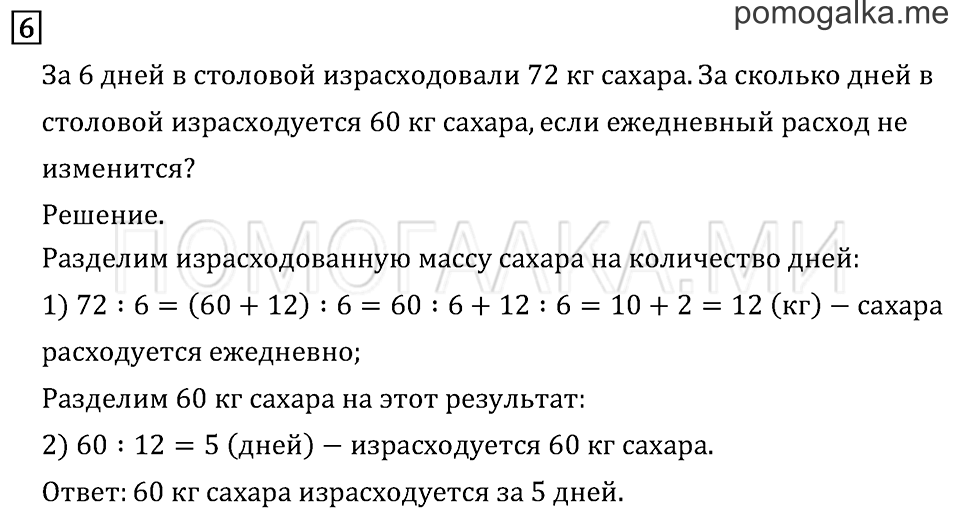 6

pomogalka.me

За 6 дней в столовой израсходовали 72 кг сахара. За сколько дней в столовой израсходуется 60 кг сахара, если ежедневный расход не изменится?

Решение.

ПОМОГАЛКА.МИ

Разделим израсходованную массу сахара на количество дней:

1) $72 : 6 = (60 + 12) : 6 = 60 : 6 + 12 : 6 = 10 + 2 = 12$ (кг) — сахара расходуется ежедневно;

Разделим 60 кг сахара на этот результат:

2) $60 : 12 = 5$ (дней) — израсходуется 60 кг сахара.

Ответ: 60 кг сахара израсходуется за 5 дней.